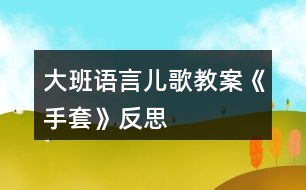 大班语言儿歌教案《手套》反思